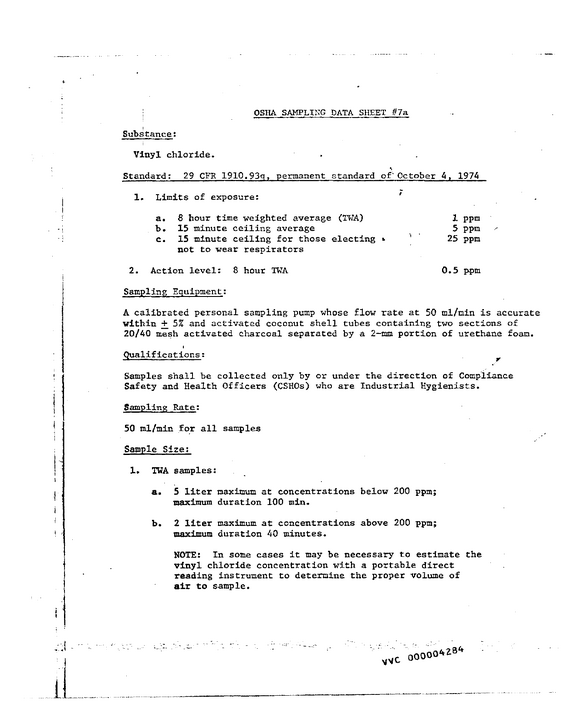 OSHA SAMPLING DATA SHEET #7a

Substance:

Vinyl chloride.

Standard: 29 CFR 1910.93q, permanent standard of October 4, 1974

1. Limits of exposure:

a. 8 hour time weighted average (TWA) 1 ppm
b. 15 minute ceiling average 5 ppm
c. 15 minute ceiling for those electing not to wear respirators 25 ppm

2. Action level: 8 hour TWA 0.5 ppm

Sampling Equipment:

A calibrated personal sampling pump whose flow rate at 50 ml/min is accurate within $\pm$ 5% and activated coconut shell tubes containing two sections of 20/40 mesh activated charcoal separated by a 2-mm portion of urethane foam.

Qualifications:

Samples shall be collected only by or under the direction of Compliance Safety and Health Officers (CSHOs) who are Industrial Hygienists.

Sampling Rate:

50 ml/min for all samples

Sample Size:

1. TWA samples:

a. 5 liter maximum at concentrations below 200 ppm; maximum duration 100 min.

b. 2 liter maximum at concentrations above 200 ppm; maximum duration 40 minutes.

NOTE: In some cases it may be necessary to estimate the vinyl chloride concentration with a portable direct reading instrument to determine the proper volume of air to sample.

VVC 000004284